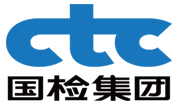 ctc
国检集团